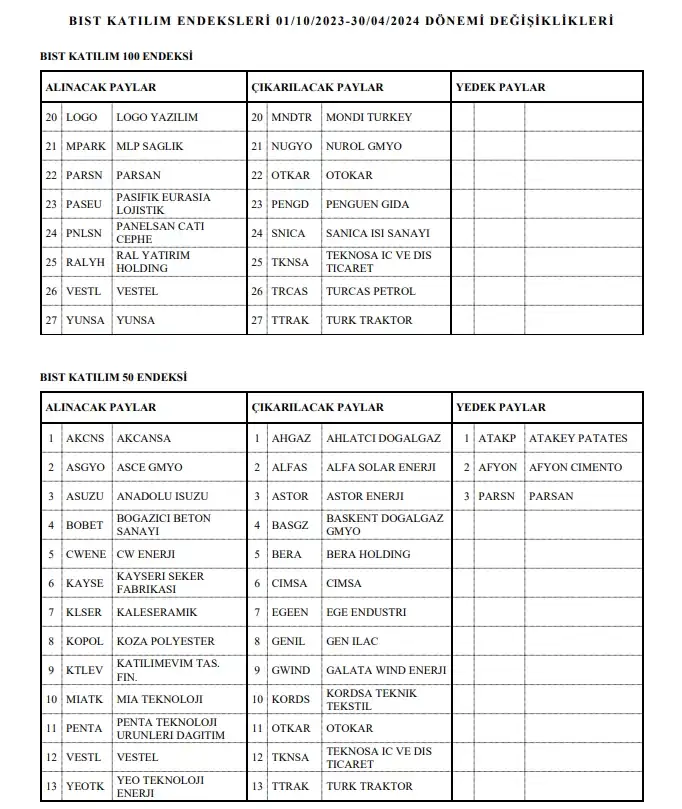 BIST KATILIM ENDEKSLERİ 01/10/2023-30/04/2024 DÖNEMİ DEĞİŞİKLİKLERİ

BIST KATILIM 100 ENDEKSİ

| ALINACAK PAYLAR | | | ÇIKARILACAK PAYLAR | | | YEDEK PAYLAR | | |
|---|---|---|---|---|---|---|---|---|
| 20 | LOGO | LOGO YAZILIM | 20 | MNDTR | MONDI TURKEY | | | |
| 21 | MPARK | MLP SAGLIK | 21 | NUGYO | NUROL GMYO | | | |
| 22 | PARSN | PARSAN | 22 | OTKAR | OTOKAR | | | |
| 23 | PASEU | PASIFIK EURASIA LOJISTIK | 23 | PENGD | PENGUEN GIDA | | | |
| 24 | PNLSN | PANELSAN CATI CEPHE | 24 | SNICA | SANICA ISI SANAYI | | | |
| 25 | RALYH | RAL YATIRIM HOLDING | 25 | TKNSA | TEKNOSA IC VE DIS TICARET | | | |
| 26 | VESTL | VESTEL | 26 | TRCAS | TURCAS PETROL | | | |
| 27 | YUNSA | YUNSA | 27 | TTRAK | TURK TRAKTOR | | | |

BIST KATILIM 50 ENDEKSİ

| ALINACAK PAYLAR | | | ÇIKARILACAK PAYLAR | | | YEDEK PAYLAR | | |
|---|---|---|---|---|---|---|---|---|
| 1 | AKCNS | AKCANSA | 1 | AHGAZ | AHLATCI DOGALGAZ | 1 | ATAKP | ATAKEY PATATES |
| 2 | ASGYO | ASCE GMYO | 2 | ALFAS | ALFA SOLAR ENERJI | 2 | AFYON | AFYON CIMENTO |
| 3 | ASUZU | ANADOLU ISUZU | 3 | ASTOR | ASTOR ENERJI | 3 | PARSN | PARSAN |
| 4 | BOBET | BOGAZICI BETON SANAYI | 4 | BASGZ | BASKENT DOGALGAZ GMYO | | | |
| 5 | CWENE | CW ENERJI | 5 | BERA | BERA HOLDING | | | |
| 6 | KAYSE | KAYSERI SEKER FABRIKASI | 6 | CIMSA | CIMSA | | | |
| 7 | KLSER | KALESERAMIK | 7 | EGEEN | EGE ENDUSTRI | | | |
| 8 | KOPOL | KOZA POLYESTER | 8 | GENIL | GEN ILAC | | | |
| 9 | KTLEV | KATILIMEVIM TAS. FIN. | 9 | GWIND | GALATA WIND ENERJI | | | |
| 10 | MIATK | MIA TEKNOLOJI | 10 | KORDS | KORDSA TEKNIK TEKSTIL | | | |
| 11 | PENTA | PENTA TEKNOLOJI URUNLERI DAGITIM | 11 | OTKAR | OTOKAR | | | |
| 12 | VESTL | VESTEL | 12 | TKNSA | TEKNOSA IC VE DIS TICARET | | | |
| 13 | YEOTK | YEO TEKNOLOJI ENERJI | 13 | TTRAK | TURK TRAKTOR | | | |